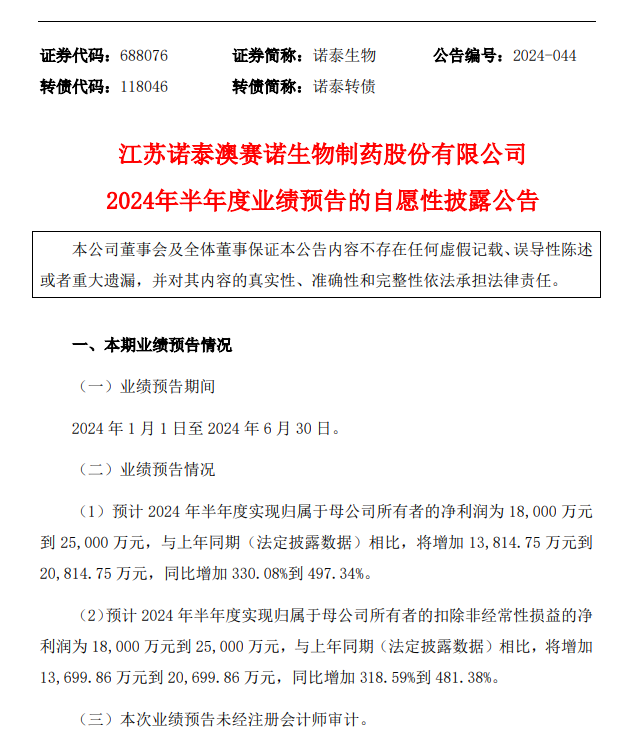 证券代码：688076　　证券简称：诺泰生物　　公告编号：2024-044
转债代码：118046　　转债简称：诺泰转债

江苏诺泰澳赛诺生物制药股份有限公司
2024年半年度业绩预告的自愿性披露公告

本公司董事会及全体董事保证本公告内容不存在任何虚假记载、误导性陈述或者重大遗漏，并对其内容的真实性、准确性和完整性依法承担法律责任。

一、本期业绩预告情况

（一）业绩预告期间

2024 年 1 月 1 日至 2024 年 6 月 30 日。

（二）业绩预告情况

（1）预计 2024 年半年度实现归属于母公司所有者的净利润为 18,000 万元到 25,000 万元，与上年同期（法定披露数据）相比，将增加 13,814.75 万元到 20,814.75 万元，同比增加 330.08%到 497.34%。

（2）预计 2024 年半年度实现归属于母公司所有者的扣除非经常性损益的净利润为 18,000 万元到 25,000 万元，与上年同期（法定披露数据）相比，将增加 13,699.86 万元到 20,699.86 万元，同比增加 318.59%到 481.38%。

（三）本次业绩预告未经注册会计师审计。